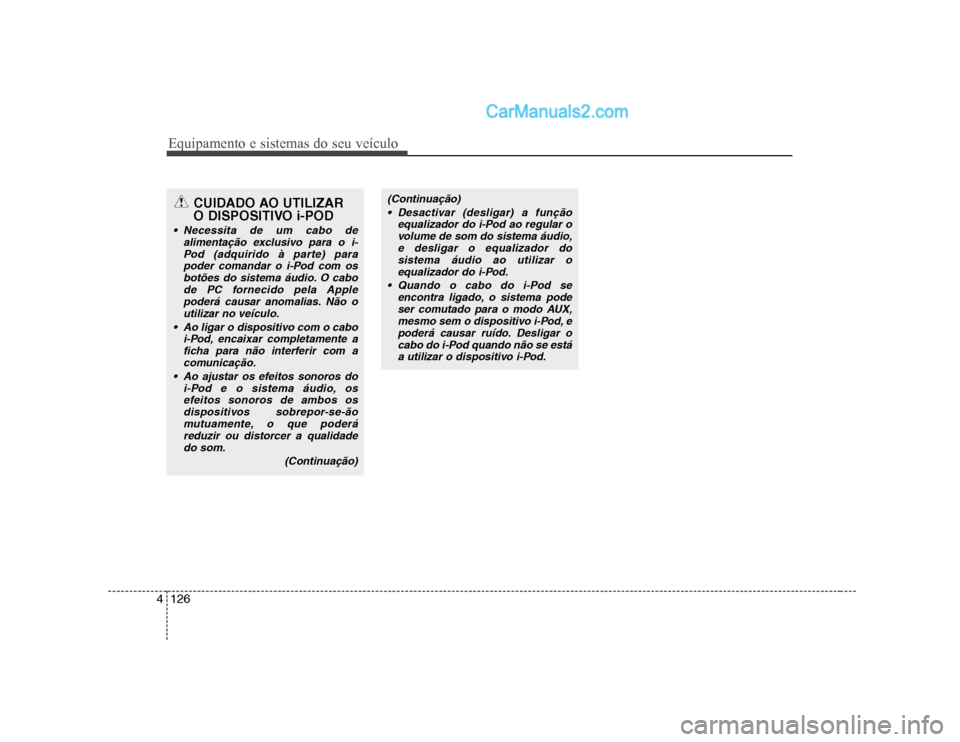 CarManuals2.com

Equipamento e sistemas do seu veículo

CUIDADO AO UTILIZAR O DISPOSITIVO i-POD

• Necessita de um cabo de alimentação exclusivo para o i-Pod (adquirido à parte) para poder comandar o i-Pod com os botões do sistema áudio. O cabo de PC fornecido pela Apple poderá causar anomalias. Não o utilizar no veículo.
• Ao ligar o dispositivo com o cabo i-Pod, encaixar completamente a ficha para não interferir com a comunicação.
• Ao ajustar os efeitos sonoros do i-Pod e o sistema áudio, os efeitos sonoros de ambos os dispositivos sobrepor-se-ão mutuamente, o que poderá reduzir ou distorcer a qualidade do som.

(Continuação)

(Continuação)
• Desactivar (desligar) a função equalizador do i-Pod ao regular o volume de som do sistema áudio, e desligar o equalizador do sistema áudio ao utilizar o equalizador do i-Pod.
• Quando o cabo do i-Pod se encontra ligado, o sistema pode ser comutado para o modo AUX, mesmo sem o dispositivo i-Pod, e poderá causar ruído. Desligar o cabo do i-Pod quando não se está a utilizar o dispositivo i-Pod.

4 126

carmanualsonline.info